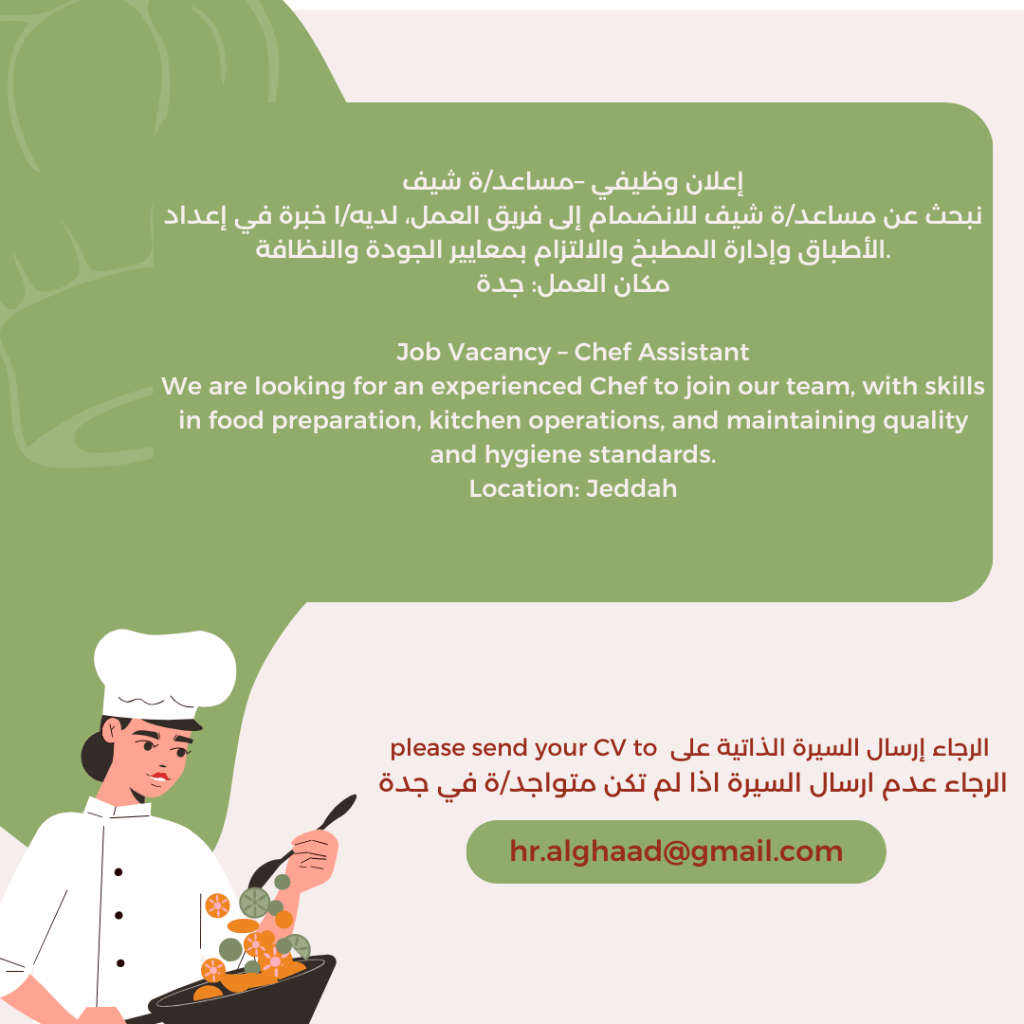 إعلان وظيفي -مساعد/ة شيف
نبحث عن مساعد/ة شيف للانضمام إلى فريق العمل، لديه/ا خبرة في إعداد الأطباق وإدارة المطبخ والالتزام بمعايير الجودة والنظافة.
مكان العمل: جدة

Job Vacancy – Chef Assistant
We are looking for an experienced Chef to join our team, with skills in food preparation, kitchen operations, and maintaining quality and hygiene standards.
Location: Jeddah

الرجاء إرسال السيرة الذاتية على please send your CV to
الرجاء عدم ارسال السيرة اذا لم تكن متواجد/ة في جدة

hr.alghaad@gmail.com